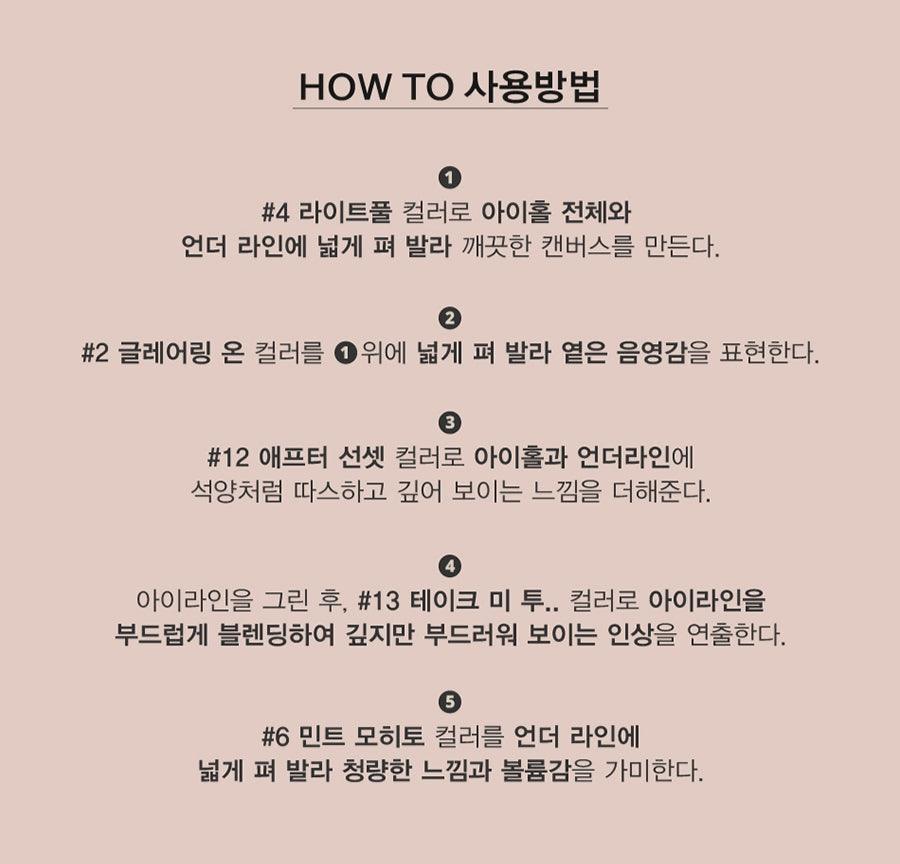 HOW TO 사용방법

❶
#4 라이트풀 컬러로 아이홀 전체와 언더 라인에 넓게 펴 발라 깨끗한 캔버스를 만든다.

❷
#2 글레어링 온 컬러를 ❶위에 넓게 펴 발라 옅은 음영감을 표현한다.

❸
#12 애프터 선셋 컬러로 아이홀과 언더라인에 석양처럼 따스하고 깊어 보이는 느낌을 더해준다.

❹
아이라인을 그린 후, #13 테이크 미 투.. 컬러로 아이라인을 부드럽게 블렌딩하여 깊지만 부드러워 보이는 인상을 연출한다.

❺
#6 민트 모히토 컬러를 언더 라인에 넓게 펴 발라 청량한 느낌과 볼륨감을 가미한다.